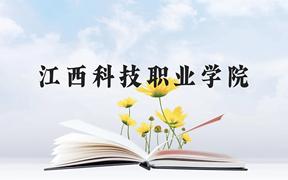 江西科技职业学院